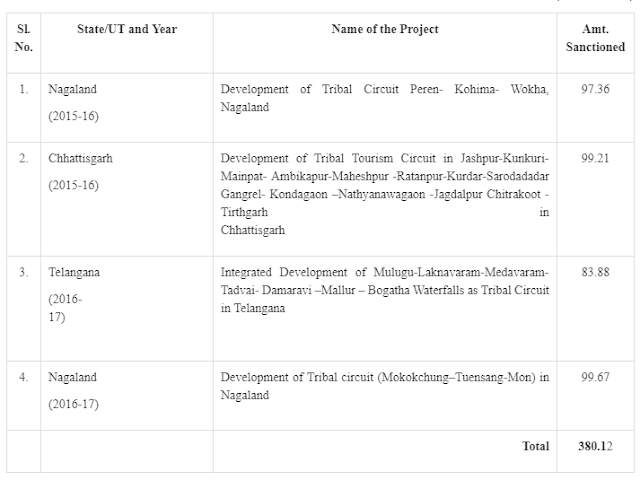 | Sl. No. | State/UT and Year | Name of the Project | Amt. Sanctioned |
|---|---|---|---|
| 1. | Nagaland (2015-16) | Development of Tribal Circuit Peren- Kohima- Wokha, Nagaland | 97.36 |
| 2. | Chhattisgarh (2015-16) | Development of Tribal Tourism Circuit in Jashpur-Kunkuri-Mainpat- Ambikapur-Maheshpur -Ratanpur-Kurdar-Sarodadadar Gangrel- Kondagaon –Nathyanawagaon -Jagdalpur Chitrakoot - Tirthgarh in Chhattisgarh | 99.21 |
| 3. | Telangana (2016-17) | Integrated Development of Mulugu-Laknavaram-Medavaram-Tadvai- Damaravi –Mallur – Bogatha Waterfalls as Tribal Circuit in Telangana | 83.88 |
| 4. | Nagaland (2016-17) | Development of Tribal circuit (Mokokchung–Tuensang-Mon) in Nagaland | 99.67 |
| | | Total | 380.12 |